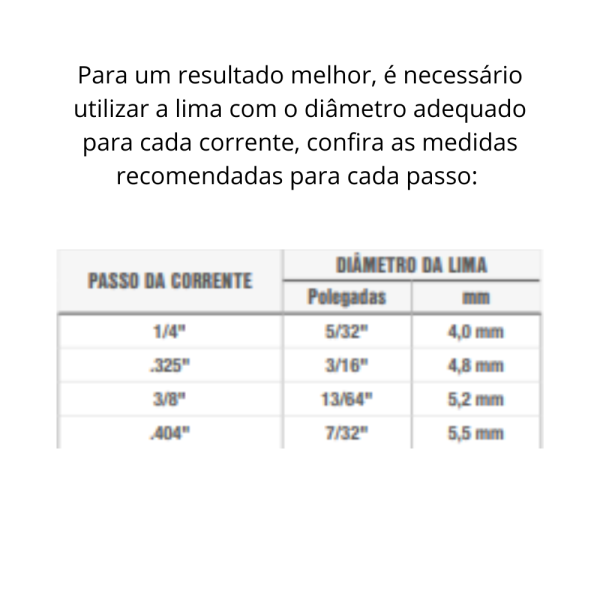 Para um resultado melhor, é necessário utilizar a lima com o diâmetro adequado para cada corrente, confira as medidas recomendadas para cada passo:

| PASSO DA CORRENTE | DIÂMETRO DA LIMA | |
|---|---|---|
| | Polegadas | mm |
| 1/4" | 5/32" | 4,0 mm |
| .325" | 3/16" | 4,8 mm |
| 3/8" | 13/64" | 5,2 mm |
| .404" | 7/32" | 5,5 mm |